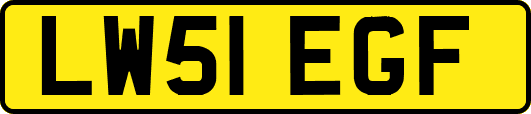 LW51 EGF